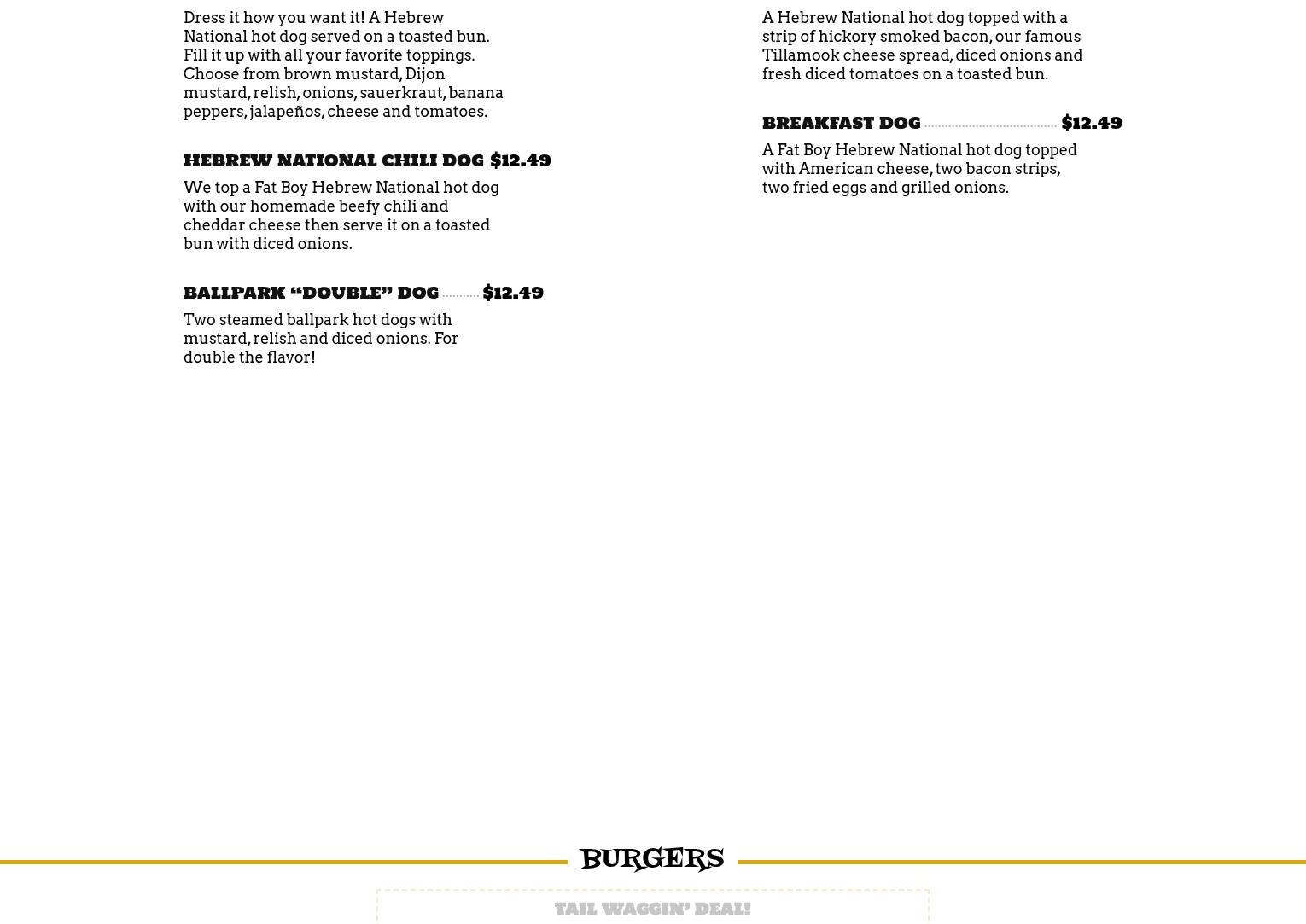 Dress it how you want it! A Hebrew National hot dog served on a toasted bun. Fill it up with all your favorite toppings. Choose from brown mustard, Dijon mustard, relish, onions, sauerkraut, banana peppers, jalapeños, cheese and tomatoes.

HEBREW NATIONAL CHILI DOG $12.49

We top a Fat Boy Hebrew National hot dog with our homemade beefy chili and cheddar cheese then serve it on a toasted bun with diced onions.

BALLPARK “DOUBLE” DOG $12.49

Two steamed ballpark hot dogs with mustard, relish and diced onions. For double the flavor!

A Hebrew National hot dog topped with a strip of hickory smoked bacon, our famous Tillamook cheese spread, diced onions and fresh diced tomatoes on a toasted bun.

BREAKFAST DOG $12.49

A Fat Boy Hebrew National hot dog topped with American cheese, two bacon strips, two fried eggs and grilled onions.

BURGERS

TAIL WAGGIN’ DEAL!